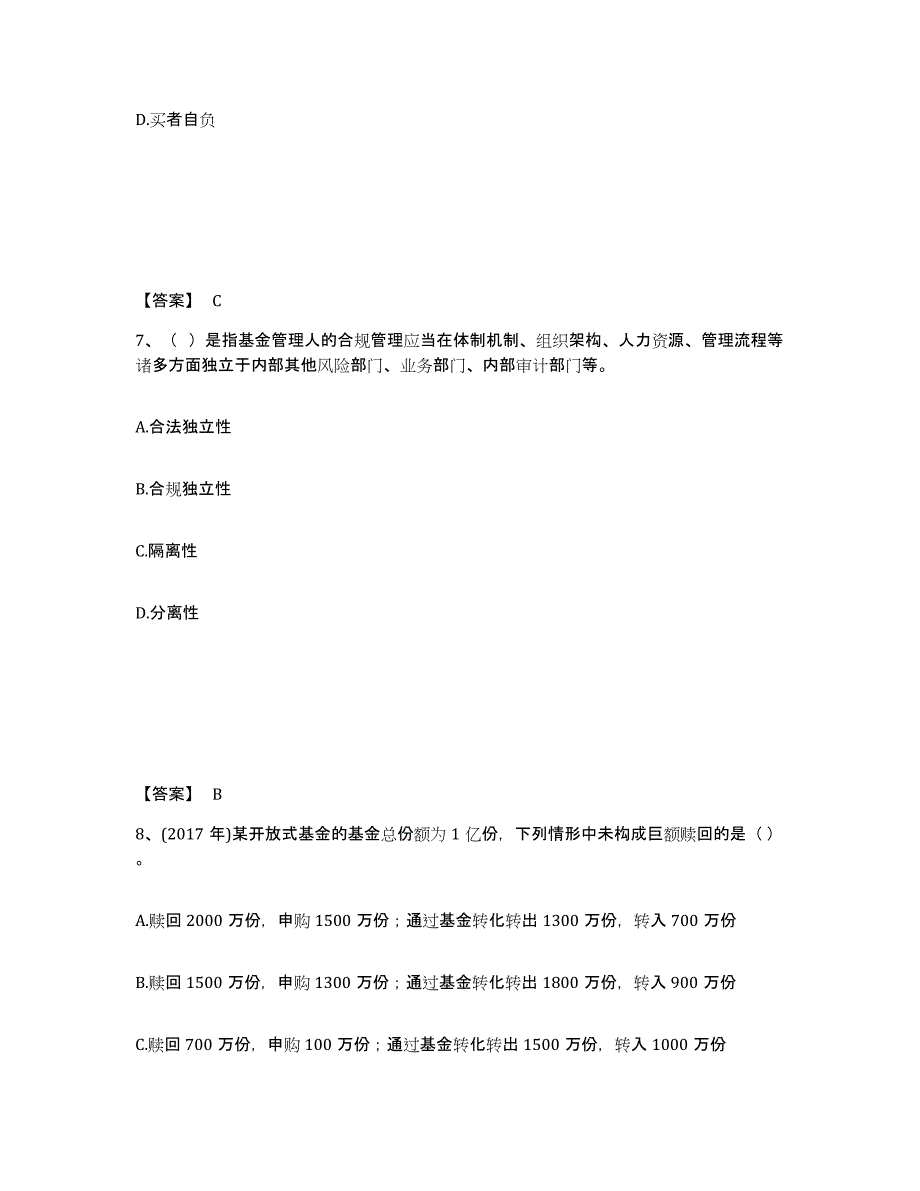 D.买者自负

【答案】 C

7、（ ）是指基金管理人的合规管理应当在体制机制、组织架构、人力资源、管理流程等诸多方面独立于内部其他风险部门、业务部门、内部审计部门等。

A.合法独立性

B.合规独立性

C.隔离性

D.分离性

【答案】 B

8、(2017 年)某开放式基金的基金总份额为 1 亿份，下列情形中未构成巨额赎回的是（ ）。

A.赎回 2000 万份，申购 1500 万份；通过基金转化转出 1300 万份，转入 700 万份

B.赎回 1500 万份，申购 1300 万份；通过基金转化转出 1800 万份，转入 900 万份

C.赎回 700 万份，申购 100 万份；通过基金转化转出 1500 万份，转入 1000 万份